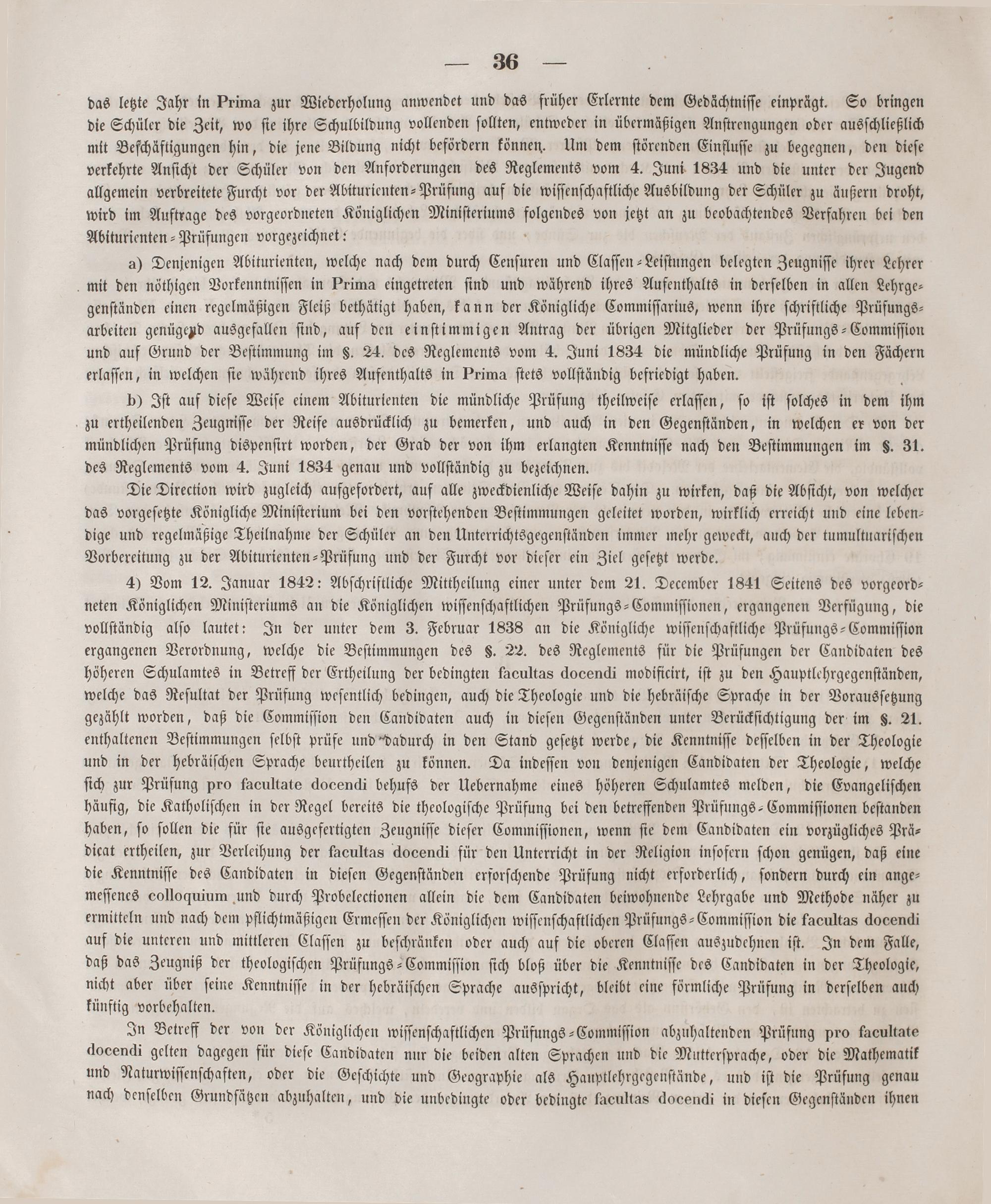 — 36 —

das letzte Jahr in Prima zur Wiederholung anwendet und das früher Erlernte dem Gedächtnisse einprägt. So bringen die Schüler die Zeit, wo sie ihre Schulbildung vollenden sollten, entweder in übermäßigen Anstrengungen oder ausschließlich mit Beschäftigungen hin, die jene Bildung nicht befördern können. Um dem störenden Einflusse zu begegnen, den diese verkehrte Ansicht der Schüler von den Anforderungen des Reglements vom 4. Juni 1834 und die unter der Jugend allgemein verbreitete Furcht vor der Abiturienten-Prüfung auf die wissenschaftliche Ausbildung der Schüler zu äußern droht, wird im Auftrage des vorgeordneten Königlichen Ministeriums folgendes von jetzt an zu beobachtendes Verfahren bei den Abiturienten-Prüfungen vorgezeichnet:

a) Denjenigen Abiturienten, welche nach dem durch Censuren und Classen-Leistungen belegten Zeugnisse ihrer Lehrer mit den nöthigen Vorkenntnissen in Prima eingetreten sind und während ihres Aufenthalts in derselben in allen Lehrgegenständen einen regelmäßigen Fleiß bethätigt haben, kann der Königliche Commissarius, wenn ihre schriftliche Prüfungsarbeiten genügend ausgefallen sind, auf den einstimmigen Antrag der übrigen Mitglieder der Prüfungs-Commission und auf Grund der Bestimmung im §. 24. des Reglements vom 4. Juni 1834 die mündliche Prüfung in den Fächern erlassen, in welchen sie während ihres Aufenthalts in Prima stets vollständig befriedigt haben.

b) Ist auf diese Weise einem Abiturienten die mündliche Prüfung theilweise erlassen, so ist solches in dem ihm zu ertheilenden Zeugnisse der Reife ausdrücklich zu bemerken, und auch in den Gegenständen, in welchen er von der mündlichen Prüfung dispensirt worden, der Grad der von ihm erlangten Kenntnisse nach den Bestimmungen im §. 31. des Reglements vom 4. Juni 1834 genau und vollständig zu bezeichnen.

Die Direction wird zugleich aufgefordert, auf alle zweckdienliche Weise dahin zu wirken, daß die Absicht, von welcher das vorgesetzte Königliche Ministerium bei den vorstehenden Bestimmungen geleitet worden, wirklich erreicht und eine lebendige und regelmäßige Theilnahme der Schüler an den Unterrichtsgegenständen immer mehr geweckt, auch der tumultuarischen Vorbereitung zu der Abiturienten-Prüfung und der Furcht vor dieser ein Ziel gesetzt werde.

4) Vom 12. Januar 1842: Abschriftliche Mittheilung einer unter dem 21. December 1841 Seitens des vorgeordneten Königlichen Ministeriums an die Königlichen wissenschaftlichen Prüfungs-Commissionen, ergangenen Verfügung, die vollständig also lautet: In der unter dem 3. Februar 1838 an die Königliche wissenschaftliche Prüfungs-Commission ergangenen Verordnung, welche die Bestimmungen des §. 22. des Reglements für die Prüfungen der Candidaten des höheren Schulamtes in Betreff der Ertheilung der bedingten facultas docendi modificirt, ist zu den Hauptlehrgegenständen, welche das Resultat der Prüfung wesentlich bedingen, auch die Theologie und die hebräische Sprache in der Voraussetzung gezählt worden, daß die Commission den Candidaten auch in diesen Gegenständen unter Berücksichtigung der im §. 21. enthaltenen Bestimmungen selbst prüfe und dadurch in den Stand gesetzt werde, die Kenntnisse desselben in der Theologie und in der hebräischen Sprache beurtheilen zu können. Da indessen von denjenigen Candidaten der Theologie, welche sich zur Prüfung pro facultate docendi behufs der Uebernahme eines höheren Schulamtes melden, die Evangelischen häufig, die Katholischen in der Regel bereits die theologische Prüfung bei den betreffenden Prüfungs-Commissionen bestanden haben, so sollen die für sie ausgefertigten Zeugnisse dieser Commissionen, wenn sie dem Candidaten ein vorzügliches Prädicat ertheilen, zur Verleihung der facultas docendi für den Unterricht in der Religion insofern schon genügen, daß eine die Kenntnisse des Candidaten in diesen Gegenständen erforschende Prüfung nicht erforderlich, sondern durch ein angemessenes colloquium und durch Probelectionen allein die dem Candidaten beiwohnende Lehrgabe und Methode näher zu ermitteln und nach dem pflichtmäßigen Ermessen der Königlichen wissenschaftlichen Prüfungs-Commission die facultas docendi auf die unteren und mittleren Classen zu beschränken oder auch auf die oberen Classen auszudehnen ist. In dem Falle, daß das Zeugniß der theologischen Prüfungs-Commission sich bloß über die Kenntnisse des Candidaten in der Theologie, nicht aber über seine Kenntnisse in der hebräischen Sprache ausspricht, bleibt eine förmliche Prüfung in derselben auch künftig vorbehalten.

In Betreff der von der Königlichen wissenschaftlichen Prüfungs-Commission abzuhaltenden Prüfung pro facultate docendi gelten dagegen für diese Candidaten nur die beiden alten Sprachen und die Muttersprache, oder die Mathematik und Naturwissenschaften, oder die Geschichte und Geographie als Hauptlehrgegenstände, und ist die Prüfung genau nach denselben Grundsätzen abzuhalten, und die unbedingte oder bedingte facultas docendi in diesen Gegenständen ihnen